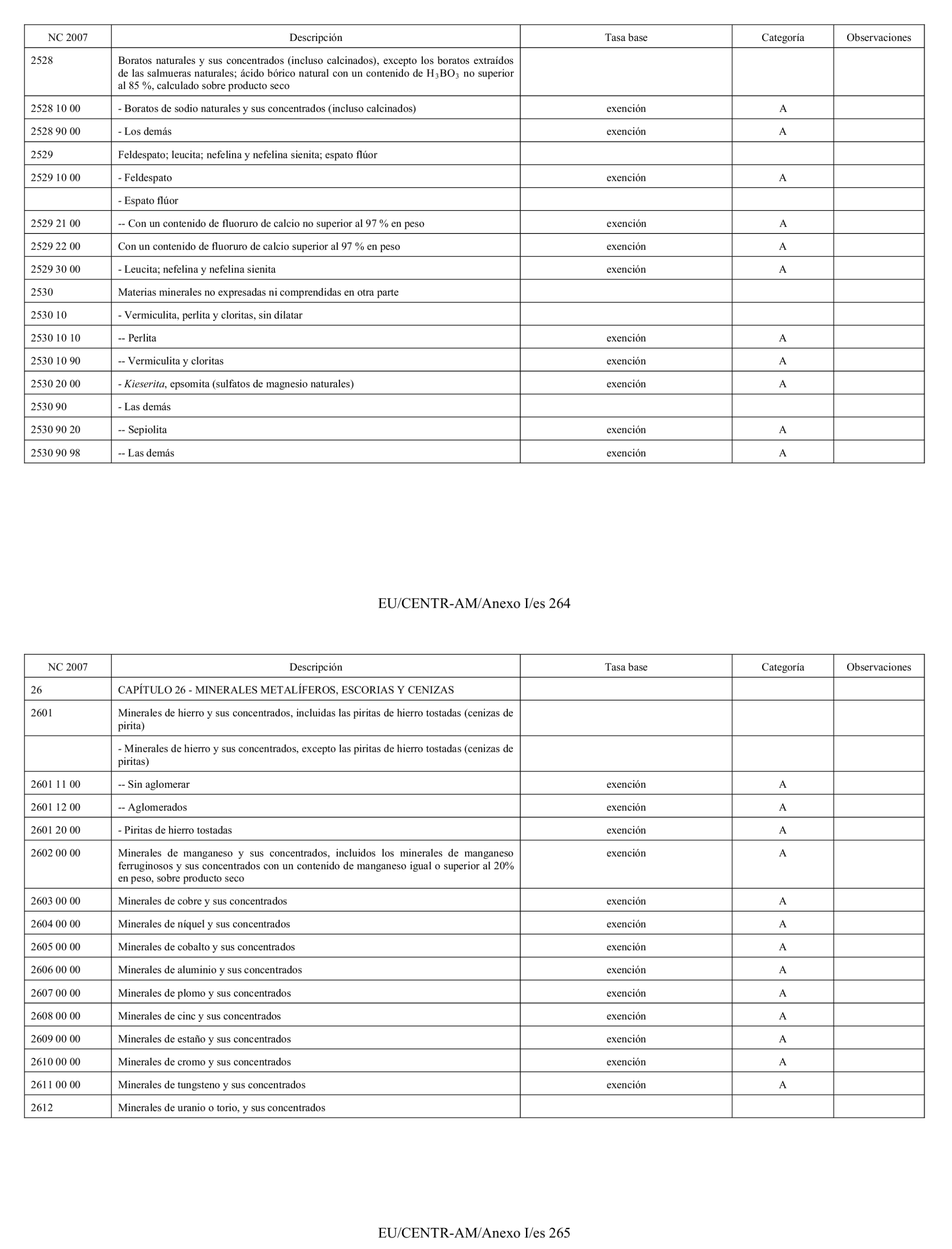 | NC 2007 | Descripción | Tasa base | Categoría | Observaciones |
|---|---|---|---|---|
| 2528 | Boratos naturales y sus concentrados (incluso calcinados), excepto los boratos extraídos de las salmueras naturales; ácido bórico natural con un contenido de $H_3BO_3$ no superior al 85 %, calculado sobre producto seco | | | |
| 2528 10 00 | - Boratos de sodio naturales y sus concentrados (incluso calcinados) | exención | A | |
| 2528 90 00 | - Los demás | exención | A | |
| 2529 | Feldespato; leucita; nefelina y nefelina sienita; espato flúor | | | |
| 2529 10 00 | - Feldespato | exención | A | |
| | - Espato flúor | | | |
| 2529 21 00 | -- Con un contenido de fluoruro de calcio no superior al 97 % en peso | exención | A | |
| 2529 22 00 | Con un contenido de fluoruro de calcio superior al 97 % en peso | exención | A | |
| 2529 30 00 | - Leucita; nefelina y nefelina sienita | exención | A | |
| 2530 | Materias minerales no expresadas ni comprendidas en otra parte | | | |
| 2530 10 | - Vermiculita, perlita y cloritas, sin dilatar | | | |
| 2530 10 10 | -- Perlita | exención | A | |
| 2530 10 90 | -- Vermiculita y cloritas | exención | A | |
| 2530 20 00 | - Kieserita, epsomita (sulfatos de magnesio naturales) | exención | A | |
| 2530 90 | - Las demás | | | |
| 2530 90 20 | -- Sepiolita | exención | A | |
| 2530 90 98 | -- Las demás | exención | A | |

EU/CENTR-AM/Anexo I/es 264

| NC 2007 | Descripción | Tasa base | Categoría | Observaciones |
|---|---|---|---|---|
| 26 | CAPÍTULO 26 - MINERALES METALÍFEROS, ESCORIAS Y CENIZAS | | | |
| 2601 | Minerales de hierro y sus concentrados, incluidas las piritas de hierro tostadas (cenizas de pirita) | | | |
| | - Minerales de hierro y sus concentrados, excepto las piritas de hierro tostadas (cenizas de piritas) | | | |
| 2601 11 00 | -- Sin aglomerar | exención | A | |
| 2601 12 00 | -- Aglomerados | exención | A | |
| 2601 20 00 | - Piritas de hierro tostadas | exención | A | |
| 2602 00 00 | Minerales de manganeso y sus concentrados, incluidos los minerales de manganeso ferruginosos y sus concentrados con un contenido de manganeso igual o superior al 20% en peso, sobre producto seco | exención | A | |
| 2603 00 00 | Minerales de cobre y sus concentrados | exención | A | |
| 2604 00 00 | Minerales de níquel y sus concentrados | exención | A | |
| 2605 00 00 | Minerales de cobalto y sus concentrados | exención | A | |
| 2606 00 00 | Minerales de aluminio y sus concentrados | exención | A | |
| 2607 00 00 | Minerales de plomo y sus concentrados | exención | A | |
| 2608 00 00 | Minerales de cinc y sus concentrados | exención | A | |
| 2609 00 00 | Minerales de estaño y sus concentrados | exención | A | |
| 2610 00 00 | Minerales de cromo y sus concentrados | exención | A | |
| 2611 00 00 | Minerales de tungsteno y sus concentrados | exención | A | |
| 2612 | Minerales de uranio o torio, y sus concentrados | | | |

EU/CENTR-AM/Anexo I/es 265